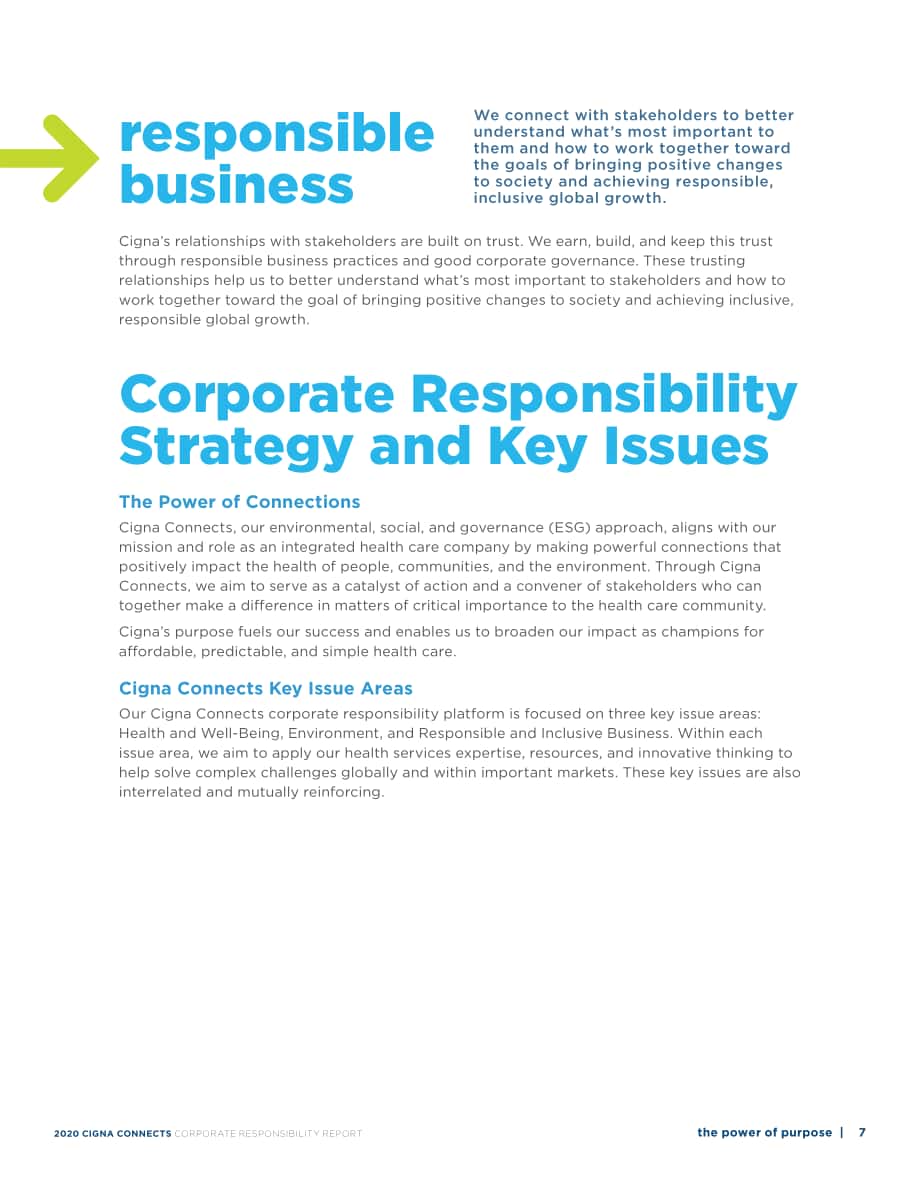 responsible business

We connect with stakeholders to better understand what's most important to them and how to work together toward the goals of bringing positive changes to society and achieving responsible, inclusive global growth.

Cigna's relationships with stakeholders are built on trust. We earn, build, and keep this trust through responsible business practices and good corporate governance. These trusting relationships help us to better understand what's most important to stakeholders and how to work together toward the goal of bringing positive changes to society and achieving inclusive, responsible global growth.

Corporate Responsibility Strategy and Key Issues

The Power of Connections

Cigna Connects, our environmental, social, and governance (ESG) approach, aligns with our mission and role as an integrated health care company by making powerful connections that positively impact the health of people, communities, and the environment. Through Cigna Connects, we aim to serve as a catalyst of action and a convener of stakeholders who can together make a difference in matters of critical importance to the health care community.

Cigna's purpose fuels our success and enables us to broaden our impact as champions for affordable, predictable, and simple health care.

Cigna Connects Key Issue Areas

Our Cigna Connects corporate responsibility platform is focused on three key issue areas: Health and Well-Being, Environment, and Responsible and Inclusive Business. Within each issue area, we aim to apply our health services expertise, resources, and innovative thinking to help solve complex challenges globally and within important markets. These key issues are also interrelated and mutually reinforcing.

2020 CIGNA CONNECTS CORPORATE RESPONSIBILITY REPORT

the power of purpose | 7